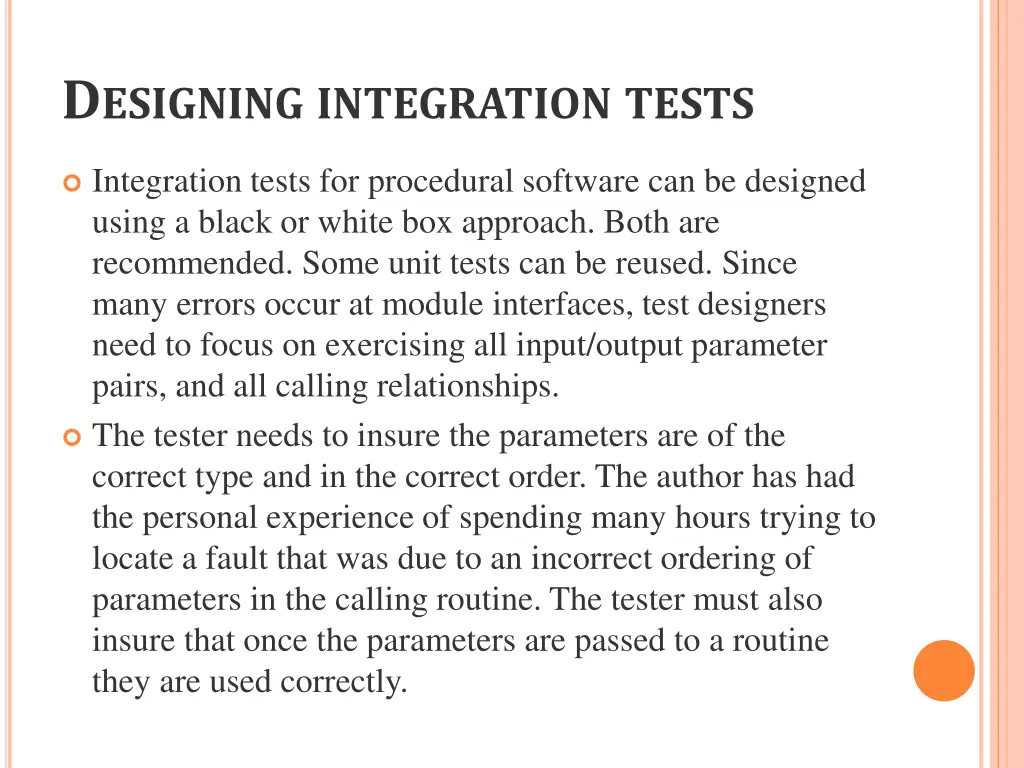 DESIGNING INTEGRATION TESTS

Integration tests for procedural software can be designed using a black or white box approach. Both are recommended. Some unit tests can be reused. Since many errors occur at module interfaces, test designers need to focus on exercising all input/output parameter pairs, and all calling relationships.

The tester needs to insure the parameters are of the correct type and in the correct order. The author has had the personal experience of spending many hours trying to locate a fault that was due to an incorrect ordering of parameters in the calling routine. The tester must also insure that once the parameters are passed to a routine they are used correctly.